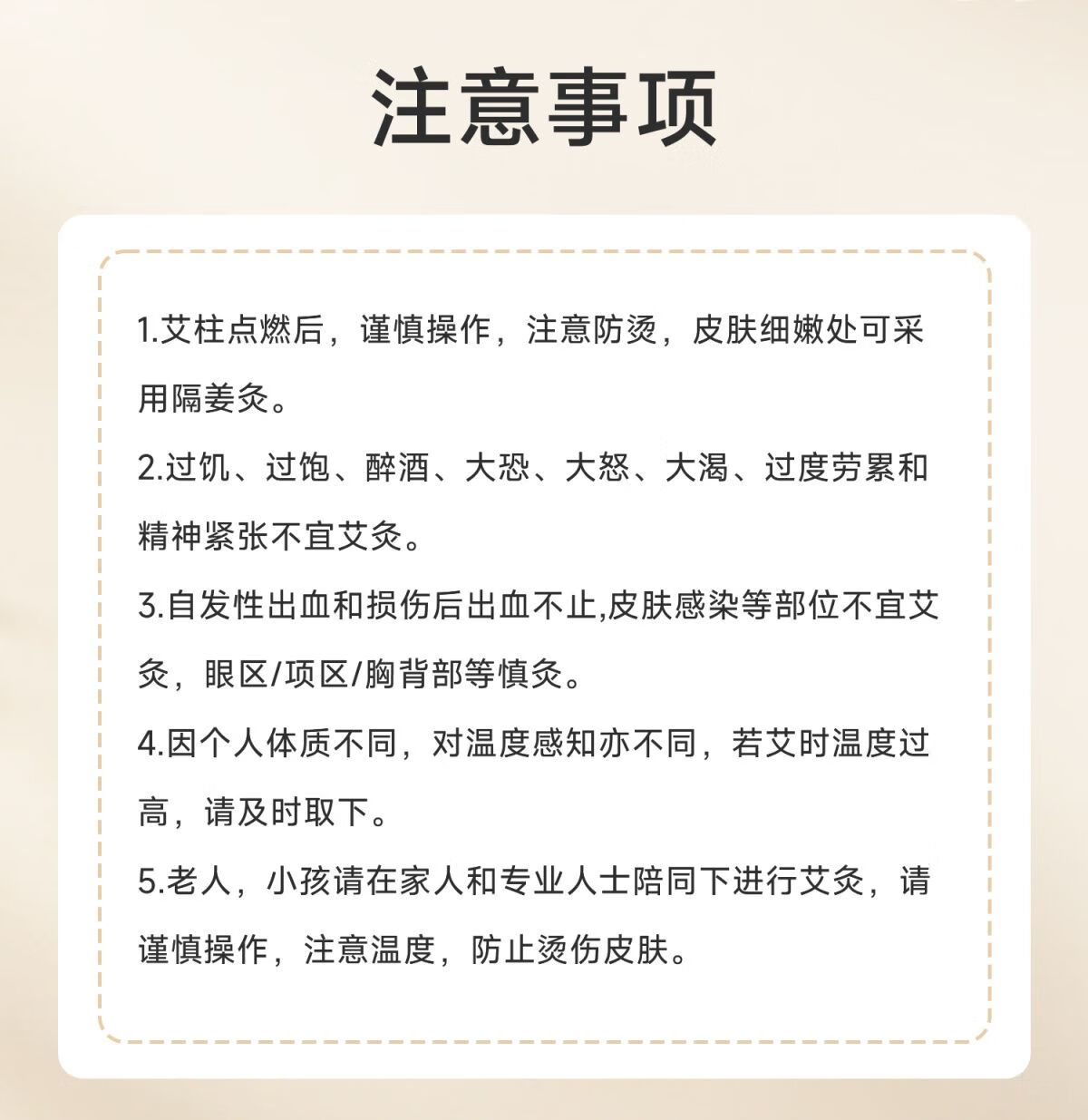 注意事项

1.艾柱点燃后，谨慎操作，注意防烫，皮肤细嫩处可采用隔姜灸。

2.过饥、过饱、醉酒、大恐、大怒、大渴、过度劳累和精神紧张不宜艾灸。

3.自发性出血和损伤后出血不止,皮肤感染等部位不宜艾灸，眼区/项区/胸背部等慎灸。

4.因个人体质不同，对温度感知亦不同，若艾时温度过高，请及时取下。

5.老人，小孩请在家人和专业人士陪同下进行艾灸，请谨慎操作，注意温度，防止烫伤皮肤。